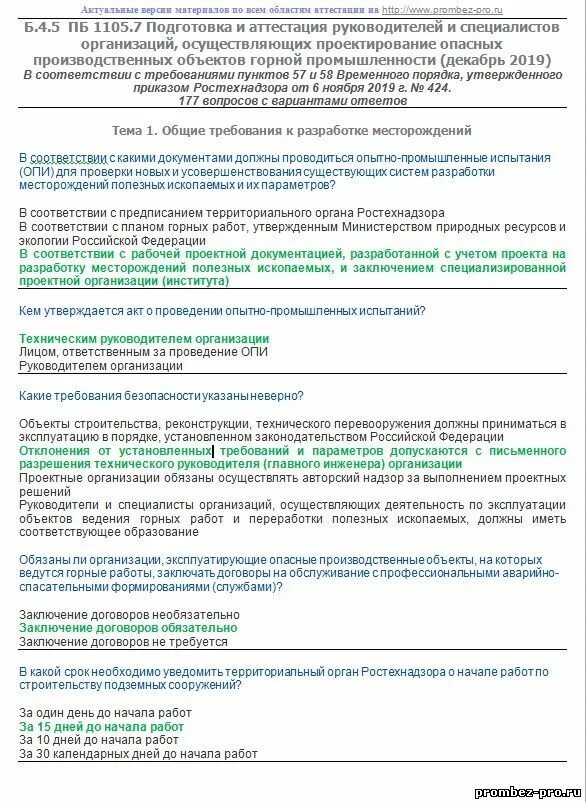 Актуальные версии материалов по всем областям аттестации на http://www.prombez-pro.ru

Б.4.5 ПБ 1105.7 Подготовка и аттестация руководителей и специалистов организаций, осуществляющих проектирование опасных производственных объектов горной промышленности (декабрь 2019)
В соответствии с требованиями пунктов 57 и 58 Временного порядка, утвержденного приказом Ростехнадзора от 6 ноября 2019 г. № 424.
177 вопросов с вариантами ответов

Тема 1. Общие требования к разработке месторождений

В соответствии с какими документами должны проводиться опытно-промышленные испытания (ОПИ) для проверки новых и усовершенствования существующих систем разработки месторождений полезных ископаемых и их параметров?

В соответствии с предписанием территориального органа Ростехнадзора
В соответствии с планом горных работ, утвержденным Министерством природных ресурсов и экологии Российской Федерации
В соответствии с рабочей проектной документацией, разработанной с учетом проекта на разработку месторождений полезных ископаемых, и заключением специализированной проектной организации (института)

Кем утверждается акт о проведении опытно-промышленных испытаний?

Техническим руководителем организации
Лицом, ответственным за проведение ОПИ
Руководителем организации

Какие требования безопасности указаны неверно?

Объекты строительства, реконструкции, технического перевооружения должны приниматься в эксплуатацию в порядке, установленном законодательством Российской Федерации
Отклонения от установленных требований и параметров допускаются с письменного разрешения технического руководителя (главного инженера) организации
Проектные организации обязаны осуществлять авторский надзор за выполнением проектных решений
Руководители и специалисты организаций, осуществляющих деятельность по эксплуатации объектов ведения горных работ и переработки полезных ископаемых, должны иметь соответствующее образование

Обязаны ли организации, эксплуатирующие опасные производственные объекты, на которых ведутся горные работы, заключать договоры на обслуживание с профессиональными аварийно-спасательными формированиями (службами)?

Заключение договоров необязательно
Заключение договоров обязательно
Заключение договоров не требуется

В какой срок необходимо уведомить территориальный орган Ростехнадзора о начале работ по строительству подземных сооружений?

За один день до начала работ
За 15 дней до начала работ
За 10 дней до начала работ
За 30 календарных дней до начала работ

prombez-pro.ru